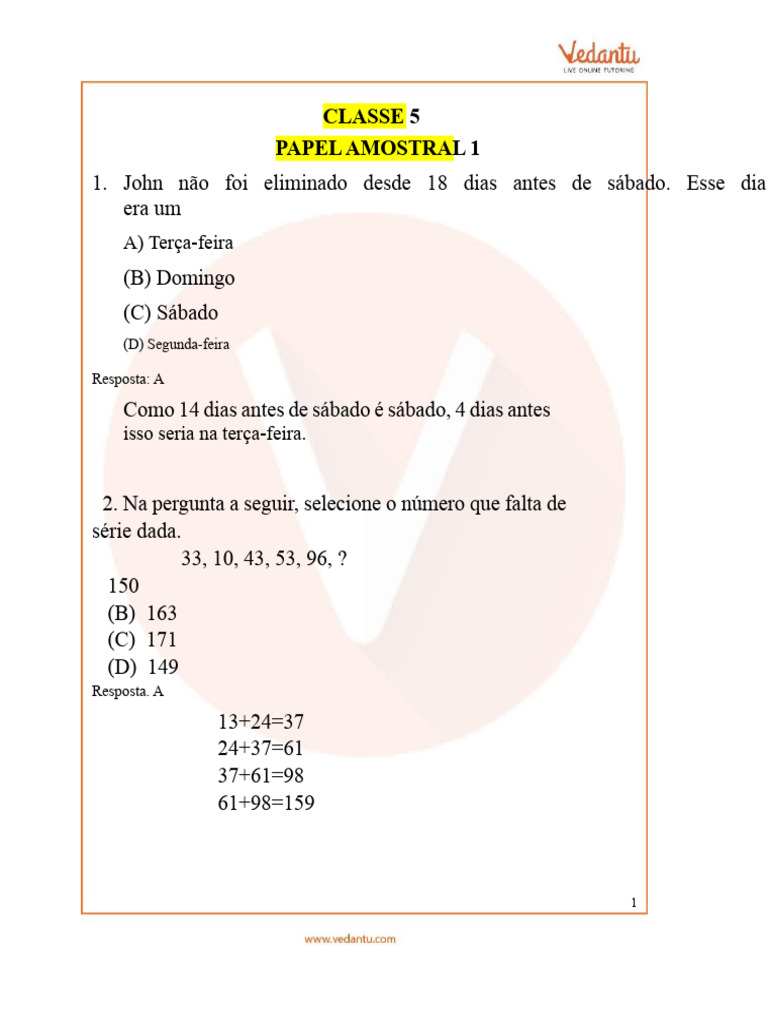 Vedantu
LIVE ONLINE TUTORING

CLASSE 5
PAPEL AMOSTRAL 1

1. John não foi eliminado desde 18 dias antes de sábado. Esse dia era um

A) Terça-feira

(B) Domingo

(C) Sábado

(D) Segunda-feira

Resposta: A

Como 14 dias antes de sábado é sábado, 4 dias antes isso seria na terça-feira.

2. Na pergunta a seguir, selecione o número que falta de série dada.

33, 10, 43, 53, 96, ?

150
(B) 163
(C) 171
(D) 149

Resposta. A

13+24=37
24+37=61
37+61=98
61+98=159

1

www.vedantu.com